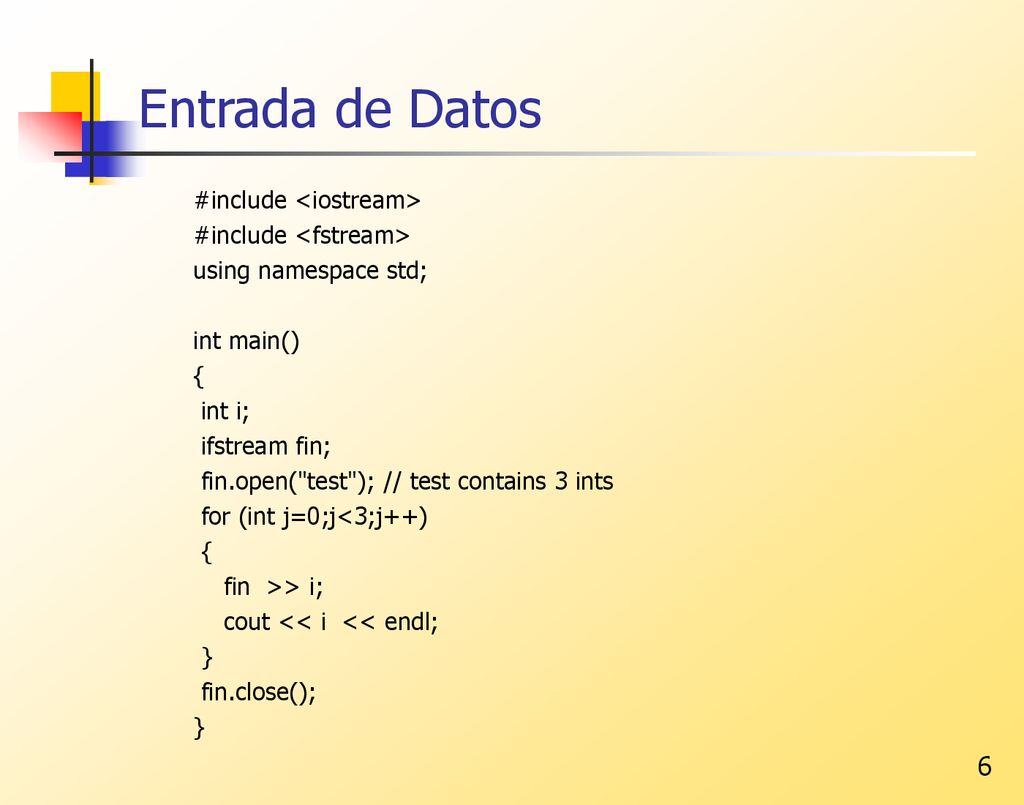 Entrada de Datos

#include <iostream>
#include <fstream>
using namespace std;

int main()
{
 int i;
 ifstream fin;
 fin.open("test"); // test contains 3 ints
 for (int j=0;j<3;j++)
 {
    fin >> i;
    cout << i << endl;
 }
 fin.close();
}

6